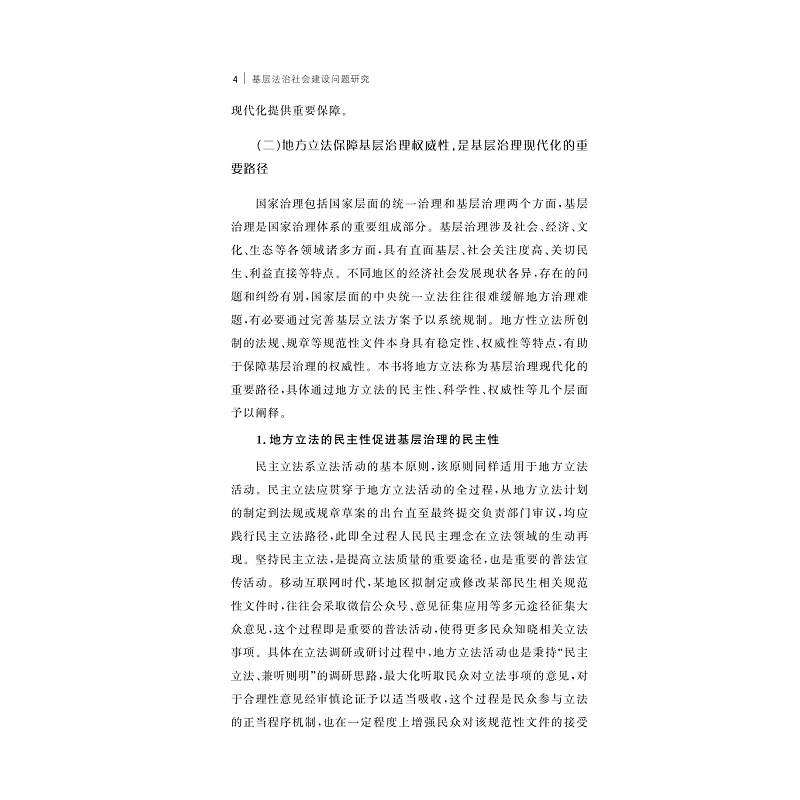 4 | 基层法治社会建设问题研究

现代化提供重要保障。

（二）地方立法保障基层治理权威性，是基层治理现代化的重要路径

国家治理包括国家层面的统一治理和基层治理两个方面，基层治理是国家治理体系的重要组成部分。基层治理涉及社会、经济、文化、生态等各领域诸多方面，具有直面基层、社会关注度高、关切民生、利益直接等特点。不同地区的经济社会发展现状各异，存在的问题和纠纷有别，国家层面的中央统一立法往往很难缓解地方治理难题，有必要通过完善基层立法方案予以系统规制。地方性立法所创制的法规、规章等规范性文件本身具有稳定性、权威性等特点，有助于保障基层治理的权威性。本书将地方立法称为基层治理现代化的重要路径，具体通过地方立法的民主性、科学性、权威性等几个层面予以阐释。

1. 地方立法的民主性促进基层治理的民主性

民主立法系立法活动的基本原则，该原则同样适用于地方立法活动。民主立法应贯穿于地方立法活动的全过程，从地方立法计划的制定到法规或规章草案的出台直至最终提交负责部门审议，均应践行民主立法路径，此即全过程人民民主理念在立法领域的生动再现。坚持民主立法，是提高立法质量的重要途径，也是重要的普法宣传活动。移动互联网时代，某地区拟制定或修改某部民生相关规范性文件时，往往会采取微信公众号、意见征集应用等多元途径征集大众意见，这个过程即是重要的普法活动，使得更多民众知晓相关立法事项。具体在立法调研或研讨过程中，地方立法活动也是秉持“民主立法、兼听则明”的调研思路，最大化听取民众对立法事项的意见，对于合理性意见经审慎论证予以适当吸收，这个过程是民众参与立法的正当程序机制，也在一定程度上增强民众对该规范性文件的接受